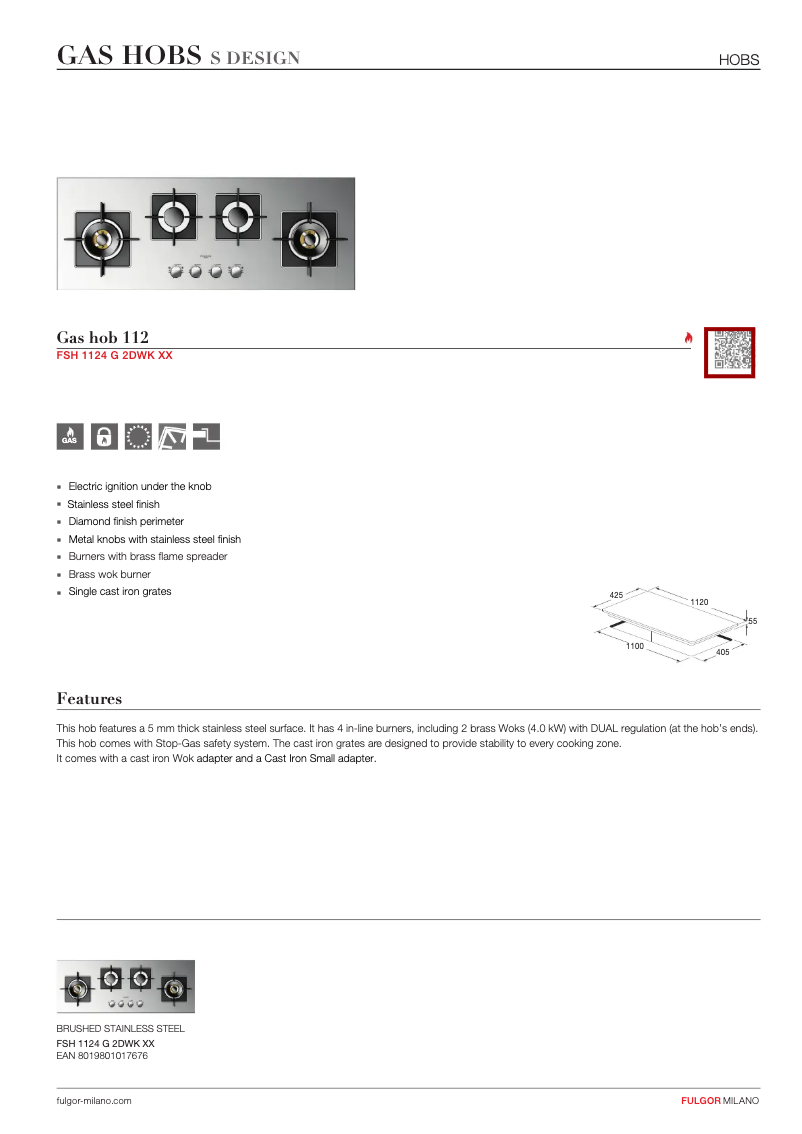 GAS HOBS S DESIGN

HOBS

Gas hob 112
FSH 1124 G 2DWK XX

GAS

- Electric ignition under the knob
- Stainless steel finish
- Diamond finish perimeter
- Metal knobs with stainless steel finish
- Burners with brass flame spreader
- Brass wok burner
- Single cast iron grates

425
1120
55
1100
405

Features

This hob features a 5 mm thick stainless steel surface. It has 4 in-line burners, including 2 brass Woks (4.0 kW) with DUAL regulation (at the hob's ends). This hob comes with Stop-Gas safety system. The cast iron grates are designed to provide stability to every cooking zone.
It comes with a cast iron Wok adapter and a Cast Iron Small adapter.

BRUSHED STAINLESS STEEL
FSH 1124 G 2DWK XX
EAN 8019801017676

fulgor-milano.com

FULGOR MILANO